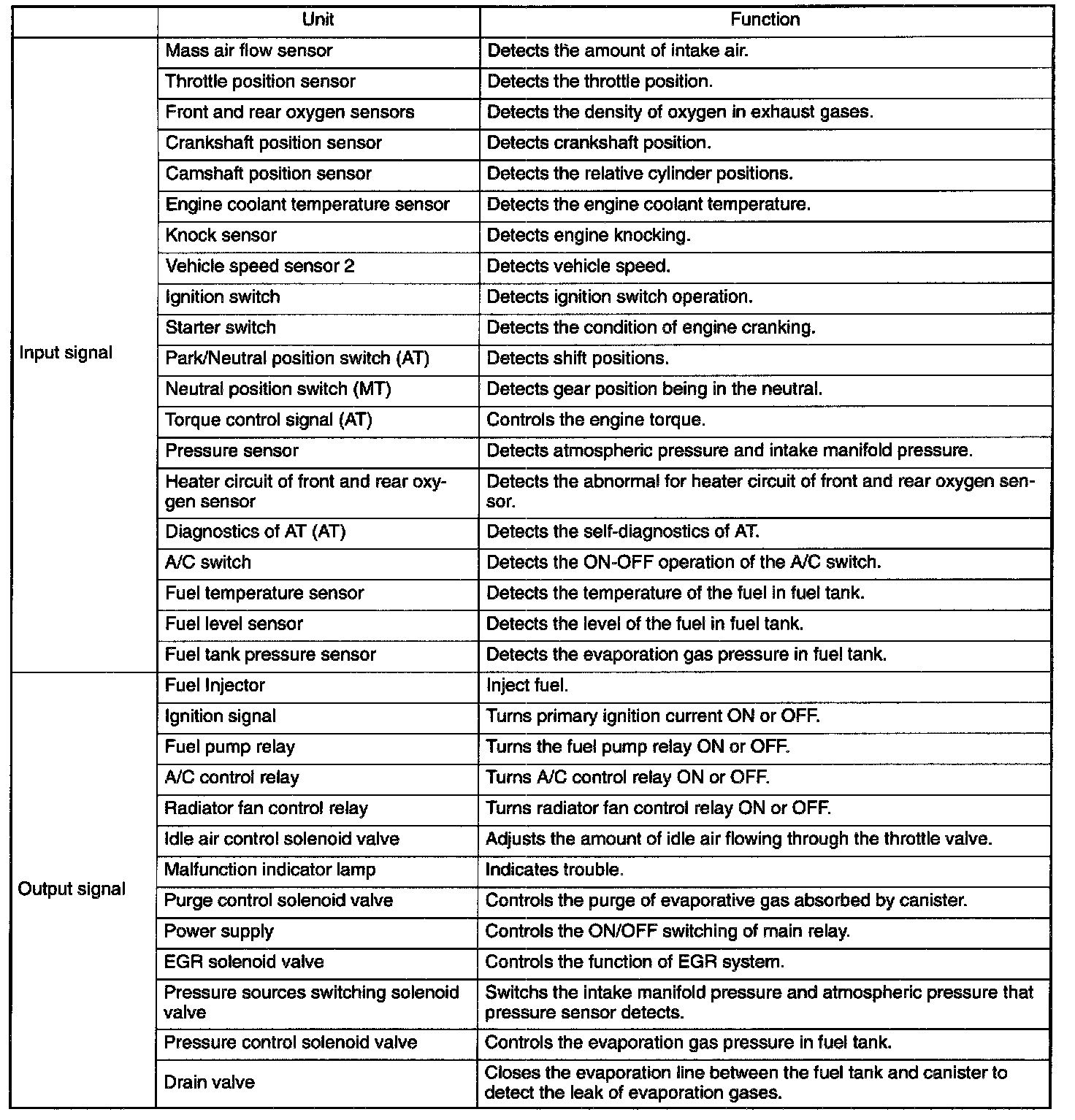 | | Unit | Function |
|---|---|---|
| Input signal | Mass air flow sensor | Detects the amount of intake air. |
| | Throttle position sensor | Detects the throttle position. |
| | Front and rear oxygen sensors | Detects the density of oxygen in exhaust gases. |
| | Crankshaft position sensor | Detects crankshaft position. |
| | Camshaft position sensor | Detects the relative cylinder positions. |
| | Engine coolant temperature sensor | Detects the engine coolant temperature. |
| | Knock sensor | Detects engine knocking. |
| | Vehicle speed sensor 2 | Detects vehicle speed. |
| | Ignition switch | Detects ignition switch operation. |
| | Starter switch | Detects the condition of engine cranking. |
| | Park/Neutral position switch (AT) | Detects shift positions. |
| | Neutral position switch (MT) | Detects gear position being in the neutral. |
| | Torque control signal (AT) | Controls the engine torque. |
| | Pressure sensor | Detects atmospheric pressure and intake manifold pressure. |
| | Heater circuit of front and rear oxygen sensor | Detects the abnormal for heater circuit of front and rear oxygen sensor. |
| | Diagnostics of AT (AT) | Detects the self-diagnostics of AT. |
| | A/C switch | Detects the ON-OFF operation of the A/C switch. |
| | Fuel temperature sensor | Detects the temperature of the fuel in fuel tank. |
| | Fuel level sensor | Detects the level of the fuel in fuel tank. |
| | Fuel tank pressure sensor | Detects the evaporation gas pressure in fuel tank. |
| Output signal | Fuel Injector | Inject fuel. |
| | Ignition signal | Turns primary ignition current ON or OFF. |
| | Fuel pump relay | Turns the fuel pump relay ON or OFF. |
| | A/C control relay | Turns A/C control relay ON or OFF. |
| | Radiator fan control relay | Turns radiator fan control relay ON or OFF. |
| | Idle air control solenoid valve | Adjusts the amount of idle air flowing through the throttle valve. |
| | Malfunction indicator lamp | Indicates trouble. |
| | Purge control solenoid valve | Controls the purge of evaporative gas absorbed by canister. |
| | Power supply | Controls the ON/OFF switching of main relay. |
| | EGR solenoid valve | Controls the function of EGR system. |
| | Pressure sources switching solenoid valve | Switchs the intake manifold pressure and atmospheric pressure that pressure sensor detects. |
| | Pressure control solenoid valve | Controls the evaporation gas pressure in fuel tank. |
| | Drain valve | Closes the evaporation line between the fuel tank and canister to detect the leak of evaporation gases. |